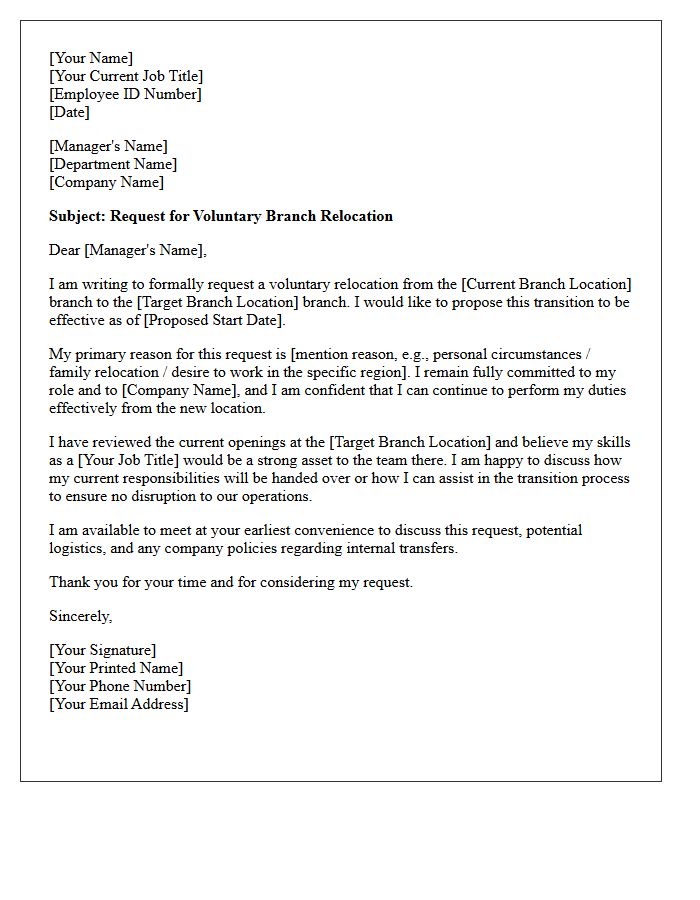 [Your Name]
[Your Current Job Title]
[Employee ID Number]
[Date]

[Manager's Name]
[Department Name]
[Company Name]

Subject: Request for Voluntary Branch Relocation

Dear [Manager's Name],

I am writing to formally request a voluntary relocation from the [Current Branch Location] branch to the [Target Branch Location] branch. I would like to propose this transition to be effective as of [Proposed Start Date].

My primary reason for this request is [mention reason, e.g., personal circumstances / family relocation / desire to work in the specific region]. I remain fully committed to my role and to [Company Name], and I am confident that I can continue to perform my duties effectively from the new location.

I have reviewed the current openings at the [Target Branch Location] and believe my skills as a [Your Job Title] would be a strong asset to the team there. I am happy to discuss how my current responsibilities will be handed over or how I can assist in the transition process to ensure no disruption to our operations.

I am available to meet at your earliest convenience to discuss this request, potential logistics, and any company policies regarding internal transfers.

Thank you for your time and for considering my request.

Sincerely,

[Your Signature]
[Your Printed Name]
[Your Phone Number]
[Your Email Address]